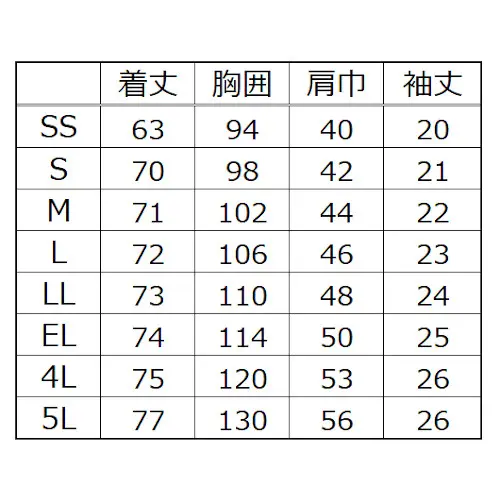 |  | 着丈 | 胸囲 | 肩巾 | 袖丈 |
|---|---|---|---|---|
| SS | 63 | 94 | 40 | 20 |
| S | 70 | 98 | 42 | 21 |
| M | 71 | 102 | 44 | 22 |
| L | 72 | 106 | 46 | 23 |
| LL | 73 | 110 | 48 | 24 |
| EL | 74 | 114 | 50 | 25 |
| 4L | 75 | 120 | 53 | 26 |
| 5L | 77 | 130 | 56 | 26 |